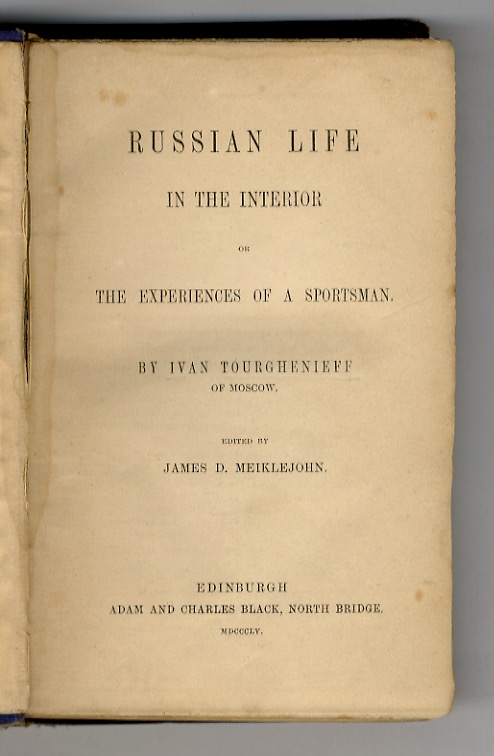 RUSSIAN LIFE

IN THE INTERIOR

OR

THE EXPERIENCES OF A SPORTSMAN.

BY IVAN TOURGHENIEFF
OF MOSCOW.

EDITED BY

JAMES D. MEIKLEJOHN.

EDINBURGH
ADAM AND CHARLES BLACK, NORTH BRIDGE.
MDCCCLV.